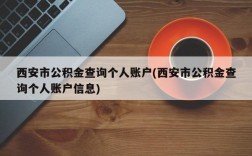 西安市公积金查询个人账户(西安市公积金查询个人账户信息)